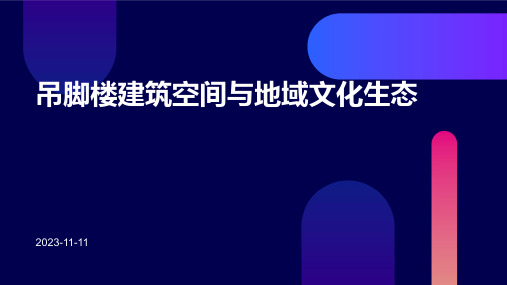 吊脚楼建筑空间与地域文化生态

2023-11-11